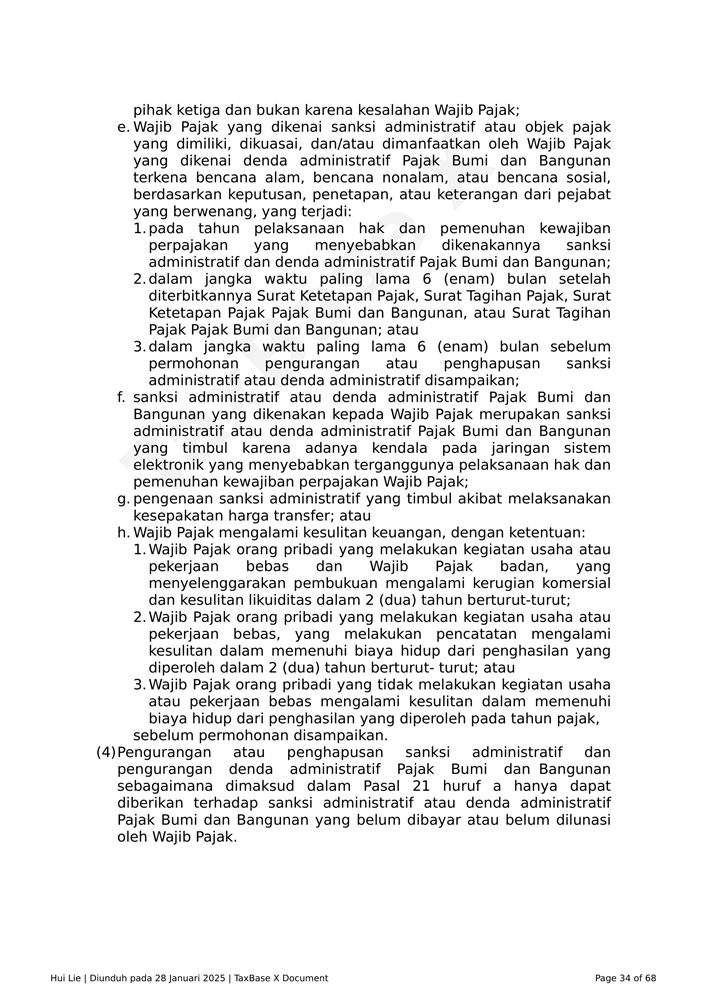 pihak ketiga dan bukan karena kesalahan Wajib Pajak;

e. Wajib Pajak yang dikenai sanksi administratif atau objek pajak yang dimiliki, dikuasai, dan/atau dimanfaatkan oleh Wajib Pajak yang dikenai denda administratif Pajak Bumi dan Bangunan terkena bencana alam, bencana nonalam, atau bencana sosial, berdasarkan keputusan, penetapan, atau keterangan dari pejabat yang berwenang, yang terjadi:

1. pada tahun pelaksanaan hak dan pemenuhan kewajiban perpajakan yang menyebabkan dikenakannya sanksi administratif dan denda administratif Pajak Bumi dan Bangunan;

2. dalam jangka waktu paling lama 6 (enam) bulan setelah diterbitkannya Surat Ketetapan Pajak, Surat Tagihan Pajak, Surat Ketetapan Pajak Pajak Bumi dan Bangunan, atau Surat Tagihan Pajak Pajak Bumi dan Bangunan; atau

3. dalam jangka waktu paling lama 6 (enam) bulan sebelum permohonan pengurangan atau penghapusan sanksi administratif atau denda administratif disampaikan;

f. sanksi administratif atau denda administratif Pajak Bumi dan Bangunan yang dikenakan kepada Wajib Pajak merupakan sanksi administratif atau denda administratif Pajak Bumi dan Bangunan yang timbul karena adanya kendala pada jaringan sistem elektronik yang menyebabkan terganggunya pelaksanaan hak dan pemenuhan kewajiban perpajakan Wajib Pajak;

g. pengenaan sanksi administratif yang timbul akibat melaksanakan kesepakatan harga transfer; atau

h. Wajib Pajak mengalami kesulitan keuangan, dengan ketentuan:

1. Wajib Pajak orang pribadi yang melakukan kegiatan usaha atau pekerjaan bebas dan Wajib Pajak badan, yang menyelenggarakan pembukuan mengalami kerugian komersial dan kesulitan likuiditas dalam 2 (dua) tahun berturut-turut;

2. Wajib Pajak orang pribadi yang melakukan kegiatan usaha atau pekerjaan bebas, yang melakukan pencatatan mengalami kesulitan dalam memenuhi biaya hidup dari penghasilan yang diperoleh dalam 2 (dua) tahun berturut- turut; atau

3. Wajib Pajak orang pribadi yang tidak melakukan kegiatan usaha atau pekerjaan bebas mengalami kesulitan dalam memenuhi biaya hidup dari penghasilan yang diperoleh pada tahun pajak,

sebelum permohonan disampaikan.

(4) Pengurangan atau penghapusan sanksi administratif dan pengurangan denda administratif Pajak Bumi dan Bangunan sebagaimana dimaksud dalam Pasal 21 huruf a hanya dapat diberikan terhadap sanksi administratif atau denda administratif Pajak Bumi dan Bangunan yang belum dibayar atau belum dilunasi oleh Wajib Pajak.

Hui Lie | Diunduh pada 28 Januari 2025 | TaxBase X Document

Page 34 of 68